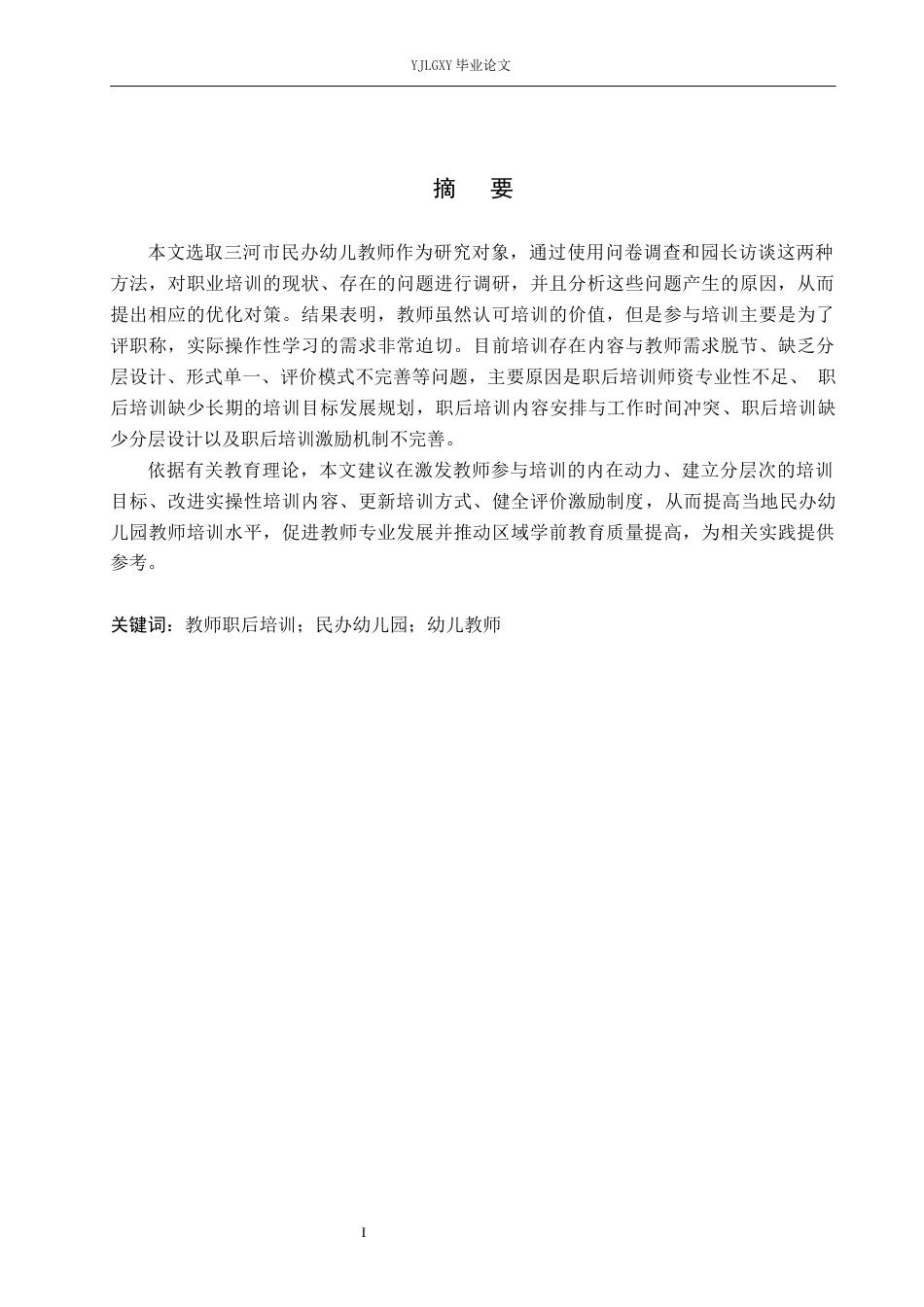 YJLGXY 毕业论文

摘　要

本文选取三河市民办幼儿教师作为研究对象，通过使用问卷调查和园长访谈这两种方法，对职业培训的现状、存在的问题进行调研，并且分析这些问题产生的原因，从而提出相应的优化对策。结果表明，教师虽然认可培训的价值，但是参与培训主要是为了评职称，实际操作性学习的需求非常迫切。目前培训存在内容与教师需求脱节、缺乏分层设计、形式单一、评价模式不完善等问题，主要原因是职后培训师资专业性不足、 职后培训缺少长期的培训目标发展规划，职后培训内容安排与工作时间冲突、职后培训缺少分层设计以及职后培训激励机制不完善。

依据有关教育理论，本文建议在激发教师参与培训的内在动力、建立分层次的培训目标、改进实操性培训内容、更新培训方式、健全评价激励制度，从而提高当地民办幼儿园教师培训水平，促进教师专业发展并推动区域学前教育质量提高，为相关实践提供参考。

关键词：教师职后培训；民办幼儿园；幼儿教师

I